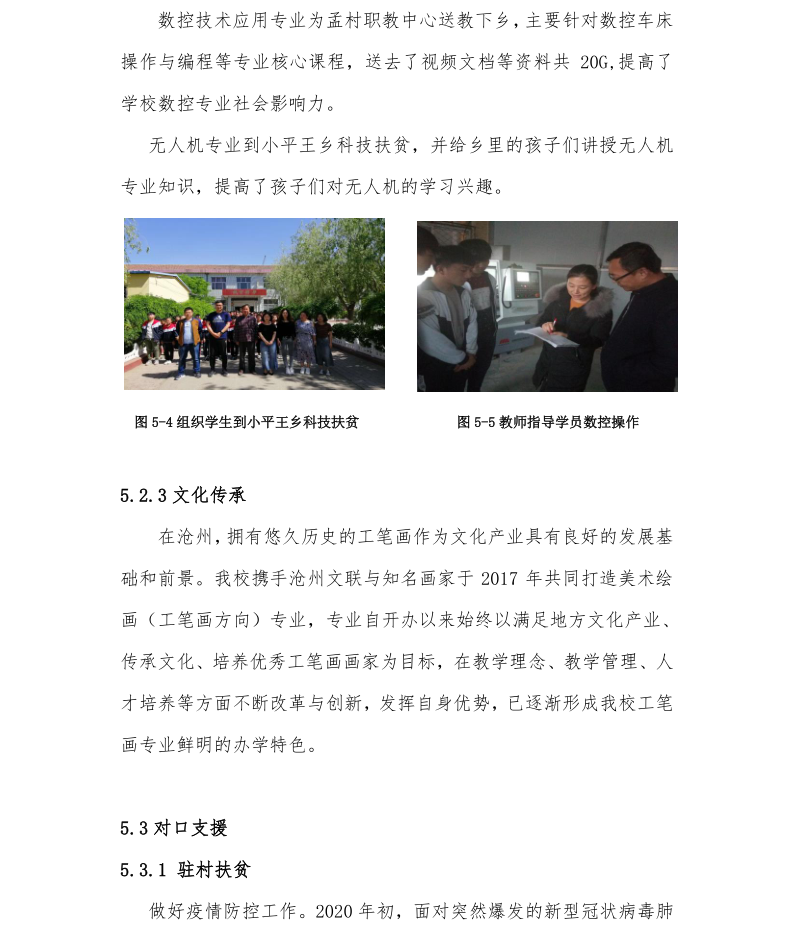 数控技术应用专业为孟村职教中心送教下乡，主要针对数控车床操作与编程等专业核心课程，送去了视频文档等资料共 20G,提高了学校数控专业社会影响力。

无人机专业到小平王乡科技扶贫，并给乡里的孩子们讲授无人机专业知识，提高了孩子们对无人机的学习兴趣。

图 5-4 组织学生到小平王乡科技扶贫

图 5-5 教师指导学员数控操作

5.2.3 文化传承

在沧州，拥有悠久历史的工笔画作为文化产业具有良好的发展基础和前景。我校携手沧州文联与知名画家于 2017 年共同打造美术绘画（工笔画方向）专业，专业自开办以来始终以满足地方文化产业、传承文化、培养优秀工笔画画家为目标，在教学理念、教学管理、人才培养等方面不断改革与创新，发挥自身优势，已逐渐形成我校工笔画专业鲜明的办学特色。

5.3 对口支援

5.3.1 驻村扶贫

做好疫情防控工作。2020 年初，面对突然爆发的新型冠状病毒肺